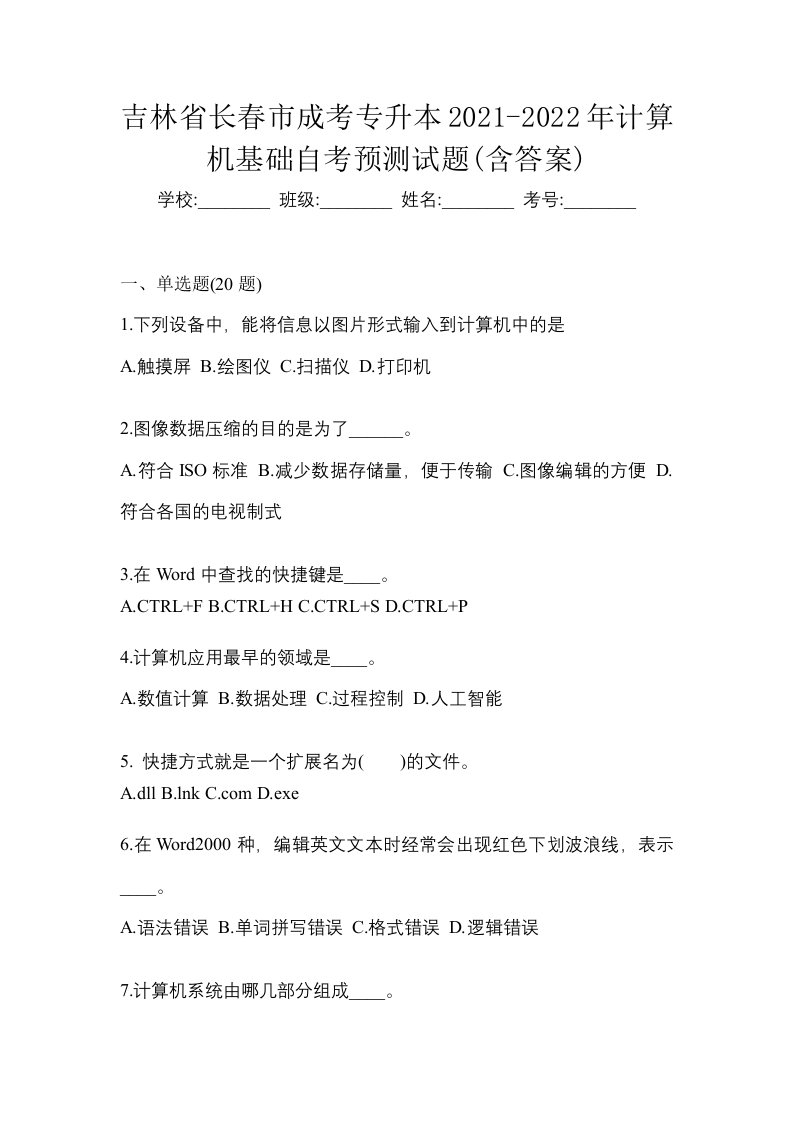 吉林省长春市成考专升本2021-2022年计算机基础自考预测试题(含答案)

学校:________ 班级:________ 姓名:________ 考号:________

一、单选题(20 题)

1.下列设备中，能将信息以图片形式输入到计算机中的是

A.触摸屏 B.绘图仪 C.扫描仪 D.打印机

2.图像数据压缩的目的是为了______。

A.符合 ISO 标准 B.减少数据存储量，便于传输 C.图像编辑的方便 D.符合各国的电视制式

3.在 Word 中查找的快捷键是____。

A.CTRL+F B.CTRL+H C.CTRL+S D.CTRL+P

4.计算机应用最早的领域是____。

A.数值计算 B.数据处理 C.过程控制 D.人工智能

5. 快捷方式就是一个扩展名为(　　)的文件。

A.dll B.lnk C.com D.exe

6.在 Word2000 种，编辑英文文本时经常会出现红色下划波浪线，表示____。

A.语法错误 B.单词拼写错误 C.格式错误 D.逻辑错误

7.计算机系统由哪几部分组成____。